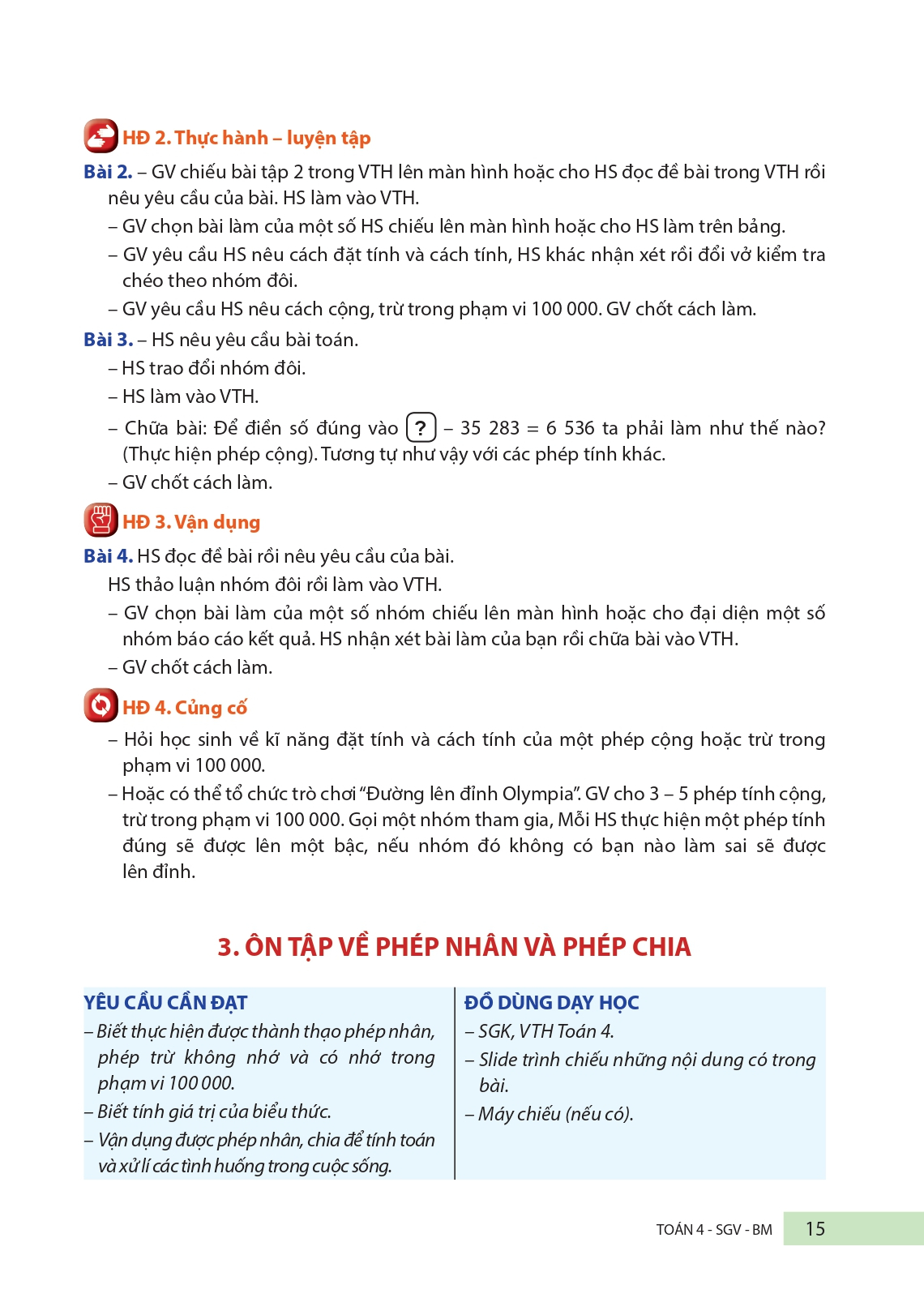 HĐ 2. Thực hành – luyện tập

Bài 2. – GV chiếu bài tập 2 trong VTH lên màn hình hoặc cho HS đọc đề bài trong VTH rồi nêu yêu cầu của bài. HS làm vào VTH.

– GV chọn bài làm của một số HS chiếu lên màn hình hoặc cho HS làm trên bảng.

– GV yêu cầu HS nêu cách đặt tính và cách tính, HS khác nhận xét rồi đổi vở kiểm tra chéo theo nhóm đôi.

– GV yêu cầu HS nêu cách cộng, trừ trong phạm vi 100 000. GV chốt cách làm.

Bài 3. – HS nêu yêu cầu bài toán.

– HS trao đổi nhóm đôi.

– HS làm vào VTH.

– Chữa bài: Để điền số đúng vào ? – 35 283 = 6 536 ta phải làm như thế nào? (Thực hiện phép cộng). Tương tự như vậy với các phép tính khác.

– GV chốt cách làm.

HĐ 3. Vận dụng

Bài 4. HS đọc đề bài rồi nêu yêu cầu của bài.

HS thảo luận nhóm đôi rồi làm vào VTH.

– GV chọn bài làm của một số nhóm chiếu lên màn hình hoặc cho đại diện một số nhóm báo cáo kết quả. HS nhận xét bài làm của bạn rồi chữa bài vào VTH.

– GV chốt cách làm.

HĐ 4. Củng cố

– Hỏi học sinh về kĩ năng đặt tính và cách tính của một phép cộng hoặc trừ trong phạm vi 100 000.

– Hoặc có thể tổ chức trò chơi “Đường lên đỉnh Olympia”. GV cho 3 – 5 phép tính cộng, trừ trong phạm vi 100 000. Gọi một nhóm tham gia, Mỗi HS thực hiện một phép tính đúng sẽ được lên một bậc, nếu nhóm đó không có bạn nào làm sai sẽ được lên đỉnh.

3. ÔN TẬP VỀ PHÉP NHÂN VÀ PHÉP CHIA

YÊU CẦU CẦN ĐẠT

– Biết thực hiện được thành thạo phép nhân, phép trừ không nhớ và có nhớ trong phạm vi 100 000.

– Biết tính giá trị của biểu thức.

– Vận dụng được phép nhân, chia để tính toán và xử lí các tình huống trong cuộc sống.

ĐỒ DÙNG DẠY HỌC

– SGK, VTH Toán 4.

– Slide trình chiếu những nội dung có trong bài.

– Máy chiếu (nếu có).

TOÁN 4 - SGV - BM 15